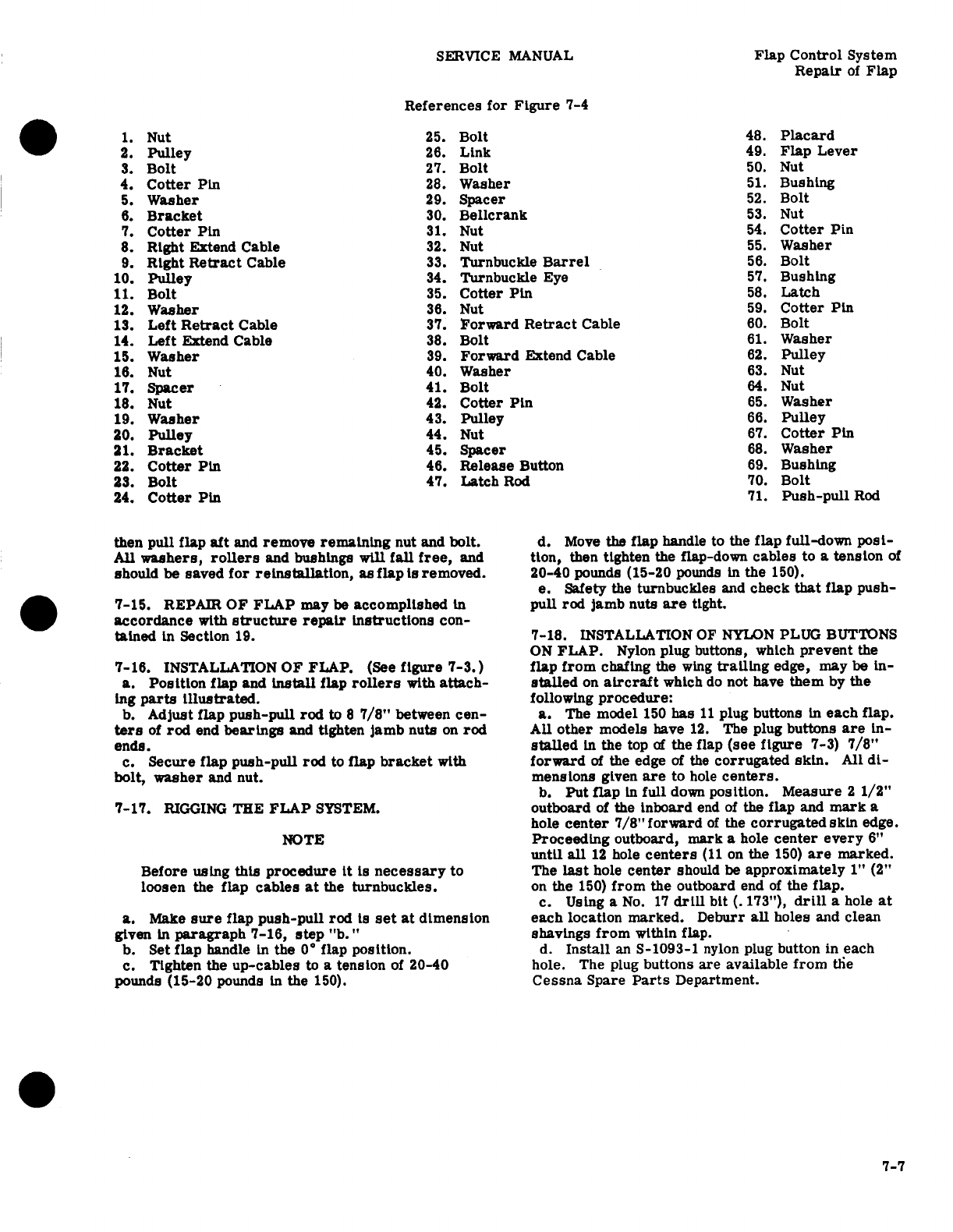 SERVICE MANUAL

Flap Control System
Repair of Flap

References for Figure 7-4

1. Nut
2. Pulley
3. Bolt
4. Cotter Pin
5. Washer
6. Bracket
7. Cotter Pin
8. Right Extend Cable
9. Right Retract Cable
10. Pulley
11. Bolt
12. Washer
13. Left Retract Cable
14. Left Extend Cable
15. Washer
16. Nut
17. Spacer
18. Nut
19. Washer
20. Pulley
21. Bracket
22. Cotter Pin
23. Bolt
24. Cotter Pin

25. Bolt
26. Link
27. Bolt
28. Washer
29. Spacer
30. Bellcrank
31. Nut
32. Nut
33. Turnbuckle Barrel
34. Turnbuckle Eye
35. Cotter Pin
36. Nut
37. Forward Retract Cable
38. Bolt
39. Forward Extend Cable
40. Washer
41. Bolt
42. Cotter Pin
43. Pulley
44. Nut
45. Spacer
46. Release Button
47. Latch Rod

48. Placard
49. Flap Lever
50. Nut
51. Bushing
52. Bolt
53. Nut
54. Cotter Pin
55. Washer
56. Bolt
57. Bushing
58. Latch
59. Cotter Pin
60. Bolt
61. Washer
62. Pulley
63. Nut
64. Nut
65. Washer
66. Pulley
67. Cotter Pin
68. Washer
69. Bushing
70. Bolt
71. Push-pull Rod

then pull flap aft and remove remaining nut and bolt. All washers, rollers and bushings will fall free, and should be saved for reinstallation, as flap is removed.

7-15. REPAIR OF FLAP may be accomplished in accordance with structure repair instructions contained in Section 19.

7-16. INSTALLATION OF FLAP. (See figure 7-3.)
a. Position flap and install flap rollers with attaching parts illustrated.
b. Adjust flap push-pull rod to 8 7/8" between centers of rod end bearings and tighten jamb nuts on rod ends.
c. Secure flap push-pull rod to flap bracket with bolt, washer and nut.

7-17. RIGGING THE FLAP SYSTEM.

NOTE

Before using this procedure it is necessary to loosen the flap cables at the turnbuckles.

a. Make sure flap push-pull rod is set at dimension given in paragraph 7-16, step "b."
b. Set flap handle in the 0° flap position.
c. Tighten the up-cables to a tension of 20-40 pounds (15-20 pounds in the 150).

d. Move the flap handle to the flap full-down position, then tighten the flap-down cables to a tension of 20-40 pounds (15-20 pounds in the 150).
e. Safety the turnbuckles and check that flap push-pull rod jamb nuts are tight.

7-18. INSTALLATION OF NYLON PLUG BUTTONS ON FLAP. Nylon plug buttons, which prevent the flap from chafing the wing trailing edge, may be installed on aircraft which do not have them by the following procedure:
a. The model 150 has 11 plug buttons in each flap. All other models have 12. The plug buttons are installed in the top of the flap (see figure 7-3) 7/8" forward of the edge of the corrugated skin. All dimensions given are to hole centers.
b. Put flap in full down position. Measure 2 1/2" outboard of the inboard end of the flap and mark a hole center 7/8" forward of the corrugated skin edge. Proceeding outboard, mark a hole center every 6" until all 12 hole centers (11 on the 150) are marked. The last hole center should be approximately 1" (2" on the 150) from the outboard end of the flap.
c. Using a No. 17 drill bit (.173"), drill a hole at each location marked. Deburr all holes and clean shavings from within flap.
d. Install an S-1093-1 nylon plug button in each hole. The plug buttons are available from the Cessna Spare Parts Department.

7-7